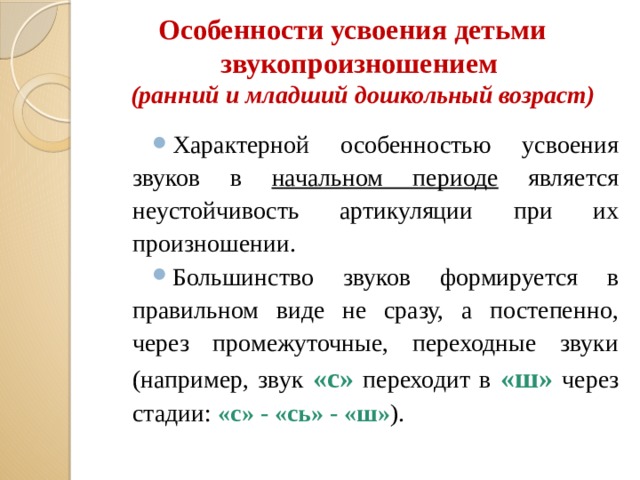 Особенности усвоения детьми звукопроизношением
(ранний и младший дошкольный возраст)

Характерной особенностью усвоения звуков в начальном периоде является неустойчивость артикуляции при их произношении.

Большинство звуков формируется в правильном виде не сразу, а постепенно, через промежуточные, переходные звуки (например, звук «с» переходит в «ш» через стадии: «с» - «сь» - «ш»).